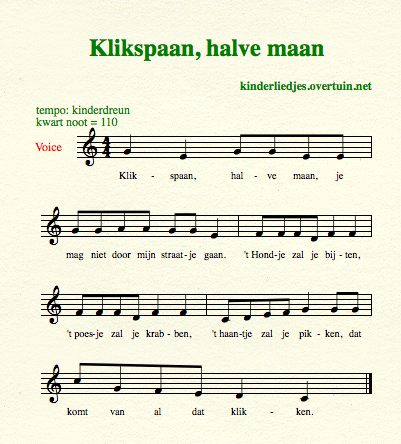 Klikspaan, halve maan

kinderliedjes.overtuin.net

tempo: kinderdreun
kwart noot = 110

Voice

Klik - spaan, hal - ve maan, je

mag niet door mijn straat - je gaan. 't Hond - je zal je bij - ten,

't poes - je zal je krab - ben, 't haan - tje zal je pik - ken, dat

komt van al dat klik - ken.